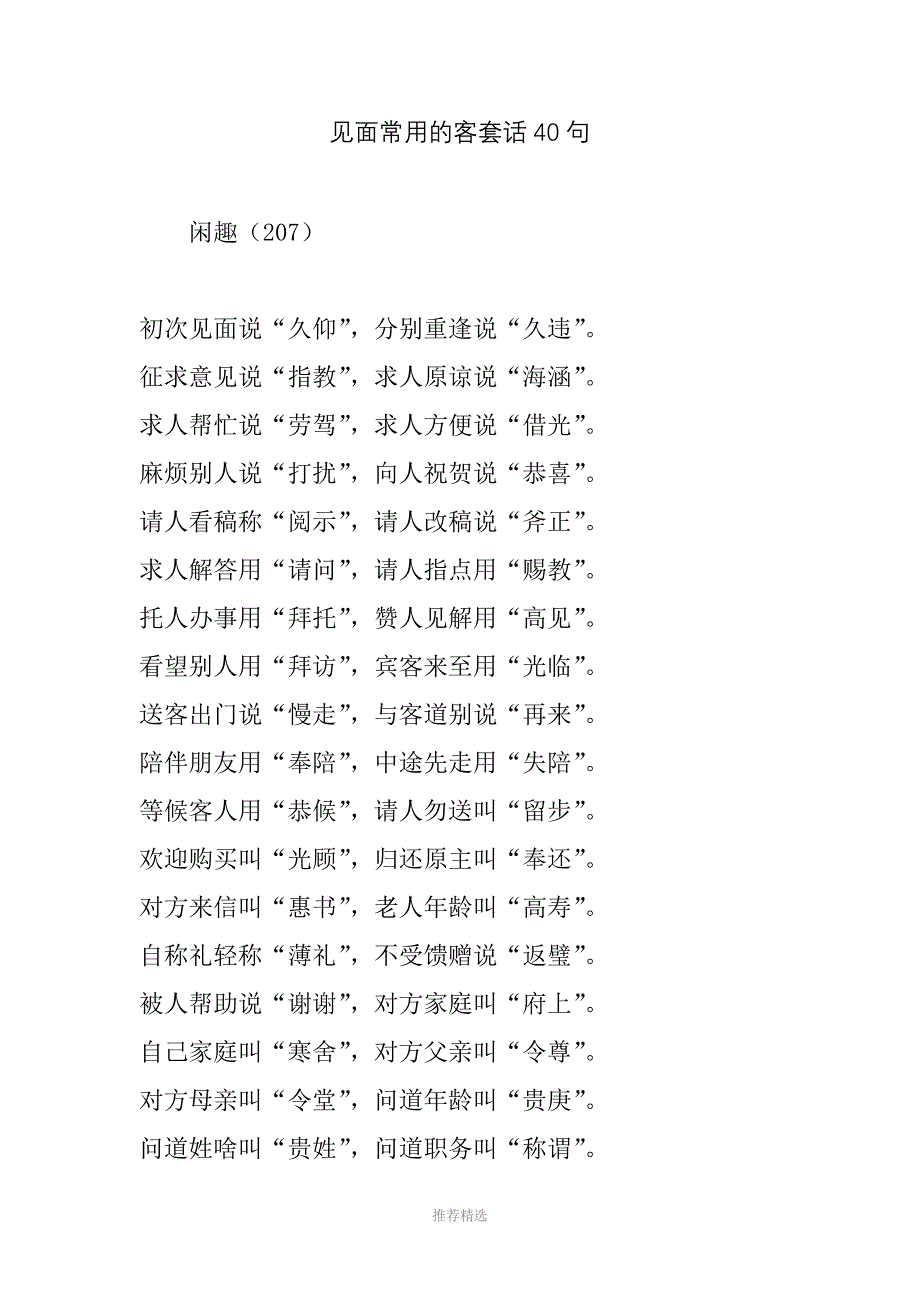 见面常用的客套话40句

闲趣（207）

初次见面说“久仰”，分别重逢说“久违”。

征求意见说“指教”，求人原谅说“海涵”。

求人帮忙说“劳驾”，求人方便说“借光”。

麻烦别人说“打扰”，向人祝贺说“恭喜”。

请人看稿称“阅示”，请人改稿说“斧正”。

求人解答用“请问”，请人指点用“赐教”。

托人办事用“拜托”，赞人见解用“高见”。

看望别人用“拜访”，宾客来至用“光临”。

送客出门说“慢走”，与客道别说“再来”。

陪伴朋友用“奉陪”，中途先走用“失陪”。

等候客人用“恭候”，请人勿送叫“留步”。

欢迎购买叫“光顾”，归还原主叫“奉还”。

对方来信叫“惠书”，老人年龄叫“高寿”。

自称礼轻称“薄礼”，不受馈赠说“返璧”。

被人帮助说“谢谢”，对方家庭叫“府上”。

自己家庭叫“寒舍”，对方父亲叫“令尊”。

对方母亲叫“令堂”，问道年龄叫“贵庚”。

问道姓啥叫“贵姓”，问道职务叫“称谓”。

推荐精选